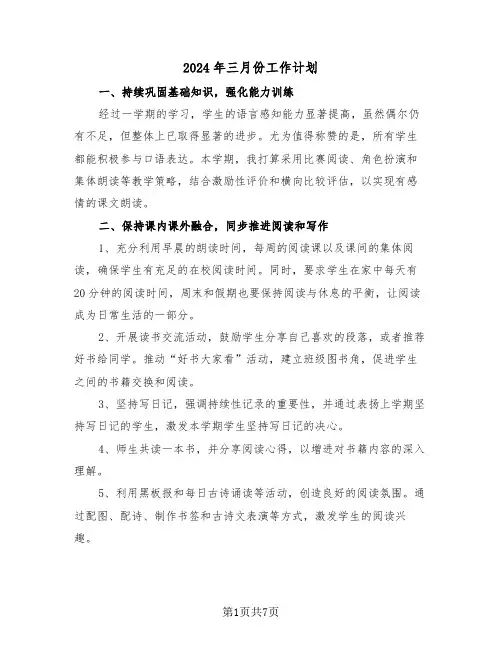 2024年三月份工作计划

一、持续巩固基础知识，强化能力训练

经过一学期的学习，学生的语言感知能力显著提高，虽然偶尔仍有不足，但整体上已取得显著的进步。尤为值得称赞的是，所有学生都能积极参与口语表达。本学期，我打算采用比赛阅读、角色扮演和集体朗读等教学策略，结合激励性评价和横向比较评估，以实现有感情的课文朗读。

二、保持课内课外融合，同步推进阅读和写作

1、充分利用早晨的朗读时间，每周的阅读课以及课间的集体阅读，确保学生有充足的在校阅读时间。同时，要求学生在家中每天有20分钟的阅读时间，周末和假期也要保持阅读与休息的平衡，让阅读成为日常生活的一部分。

2、开展读书交流活动，鼓励学生分享自己喜欢的段落，或者推荐好书给同学。推动“好书大家看”活动，建立班级图书角，促进学生之间的书籍交换和阅读。

3、坚持写日记，强调持续性记录的重要性，并通过表扬上学期坚持写日记的学生，激发本学期学生坚持写日记的决心。

4、师生共读一本书，并分享阅读心得，以增进对书籍内容的深入理解。

5、利用黑板报和每日古诗诵读等活动，创造良好的阅读氛围。通过配图、配诗、制作书签和古诗文表演等方式，激发学生的阅读兴趣。

第1页共7页